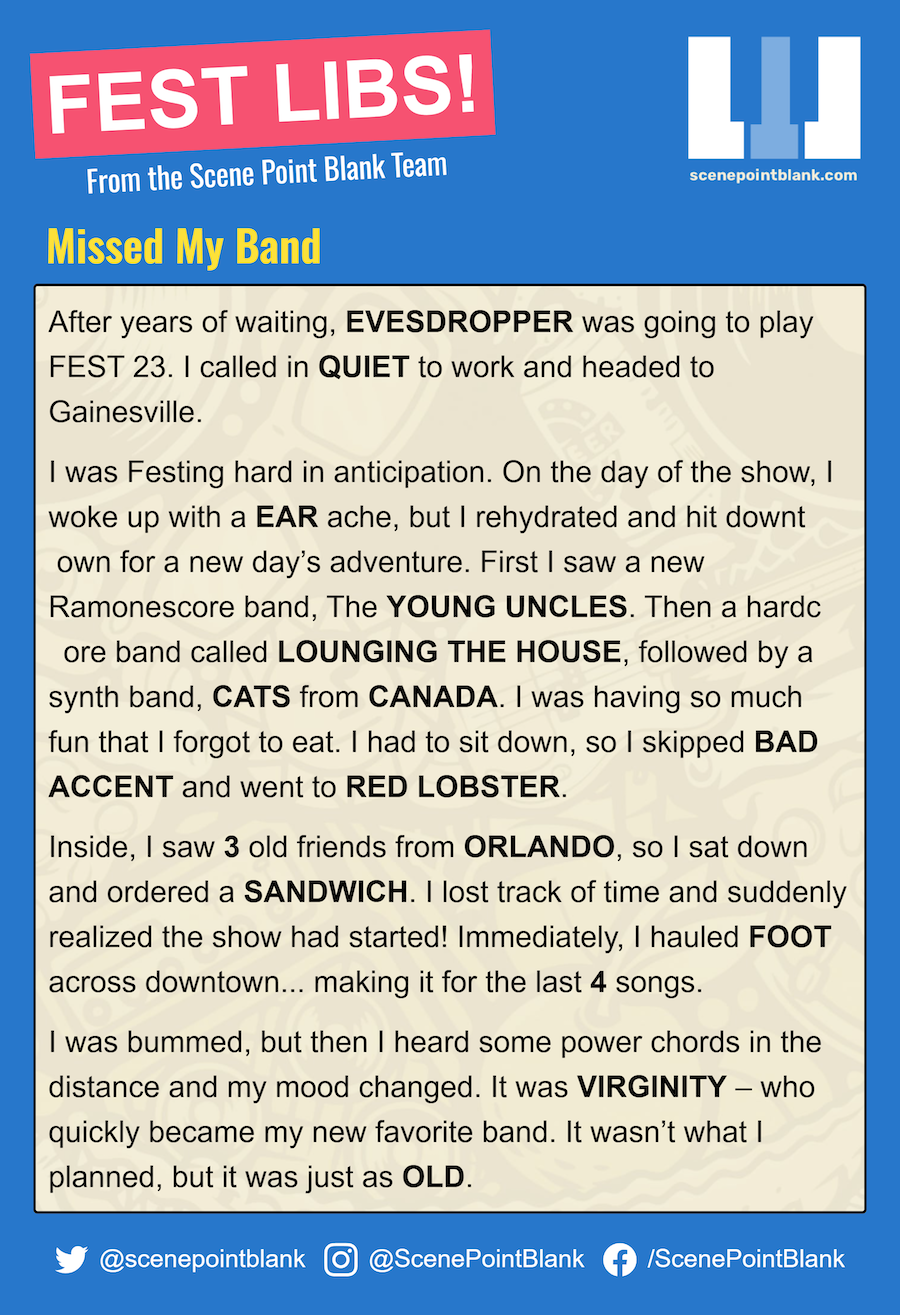 FEST LIBS!

From the Scene Point Blank Team

scenepointblank.com

Missed My Band

After years of waiting, EVESDROPPER was going to play FEST 23. I called in QUIET to work and headed to Gainesville.

I was Festing hard in anticipation. On the day of the show, I woke up with a EAR ache, but I rehydrated and hit downt own for a new day's adventure. First I saw a new Ramonescore band, The YOUNG UNCLES. Then a hardc ore band called LOUNGING THE HOUSE, followed by a synth band, CATS from CANADA. I was having so much fun that I forgot to eat. I had to sit down, so I skipped BAD ACCENT and went to RED LOBSTER.

Inside, I saw 3 old friends from ORLANDO, so I sat down and ordered a SANDWICH. I lost track of time and suddenly realized the show had started! Immediately, I hauled FOOT across downtown... making it for the last 4 songs.

I was bummed, but then I heard some power chords in the distance and my mood changed. It was VIRGINITY – who quickly became my new favorite band. It wasn't what I planned, but it was just as OLD.

@scenepointblank @ScenePointBlank /ScenePointBlank